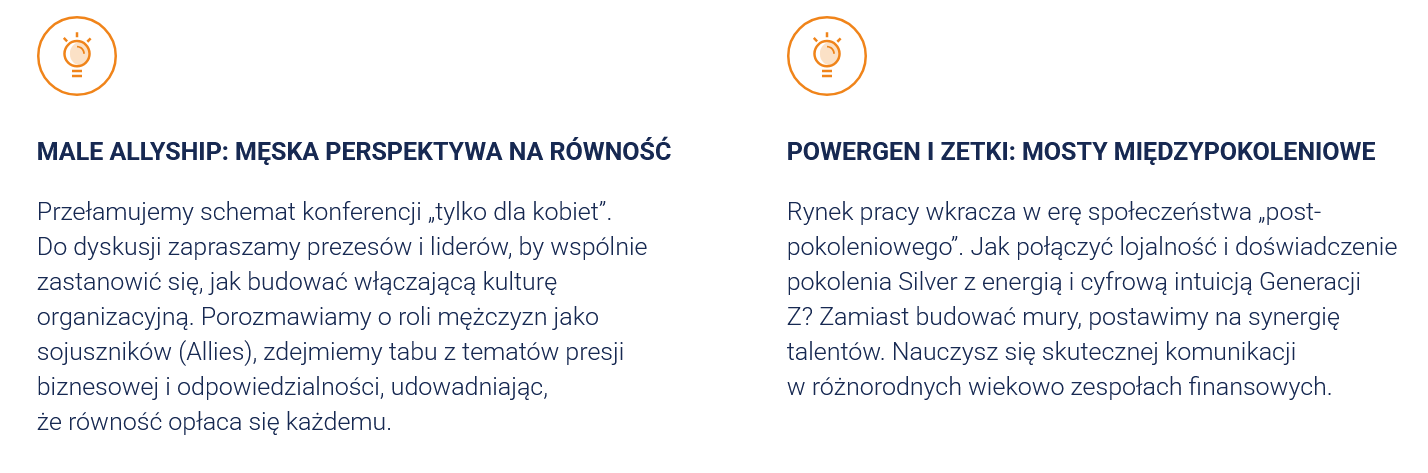 MALE ALLYSHIP: MĘSKA PERSPEKTYWA NA RÓWNOŚĆ

Przełamujemy schemat konferencji „tylko dla kobiet”. Do dyskusji zapraszamy prezesów i liderów, by wspólnie zastanowić się, jak budować włączającą kulturę organizacyjną. Porozmawiamy o roli mężczyzn jako sojuszników (Allies), zdejmiemy tabu z tematów presji biznesowej i odpowiedzialności, udowadniając, że równość opłaca się każdemu.

POWERGEN I ZETKI: MOSTY MIĘDZYPOKOLENIOWE

Rynek pracy wkracza w erę społeczeństwa „post-pokoleniowego”. Jak połączyć lojalność i doświadczenie pokolenia Silver z energią i cyfrową intuicją Generacji Z? Zamiast budować mury, postawimy na synergię talentów. Nauczysz się skutecznej komunikacji w różnorodnych wiekowo zespołach finansowych.